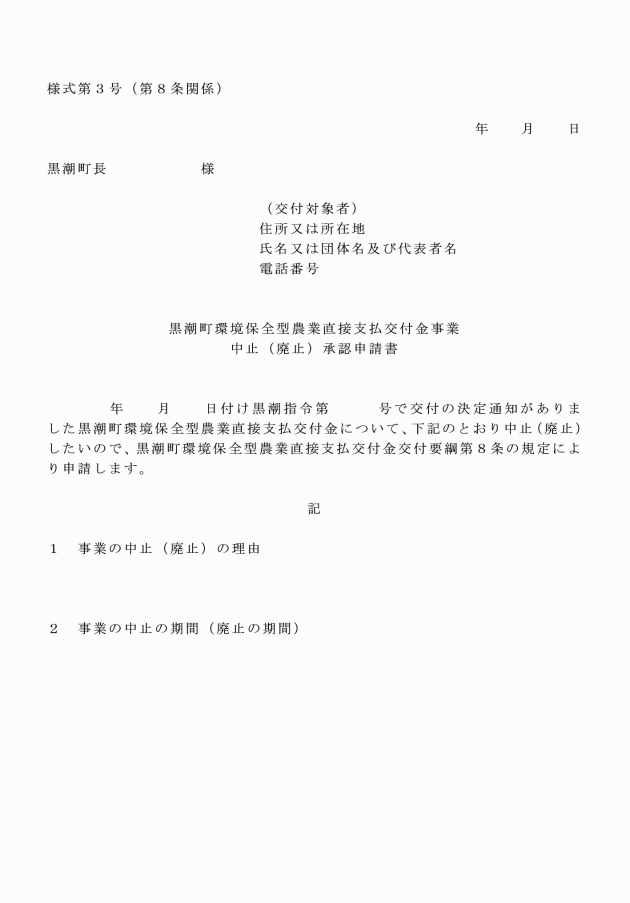 様式第３号（第８条関係）

年　　月　　日

黒潮町長　　　　　　様

（交付対象者）
住所又は所在地
氏名又は団体名及び代表者名
電話番号

黒潮町環境保全型農業直接支払交付金事業
中止（廃止）承認申請書

年　　月　　日付け黒潮指令第　　　号で交付の決定通知がありました黒潮町環境保全型農業直接支払交付金について、下記のとおり中止（廃止）したいので、黒潮町環境保全型農業直接支払交付金交付要綱第８条の規定により申請します。

記

１　事業の中止（廃止）の理由

２　事業の中止の期間（廃止の期間）